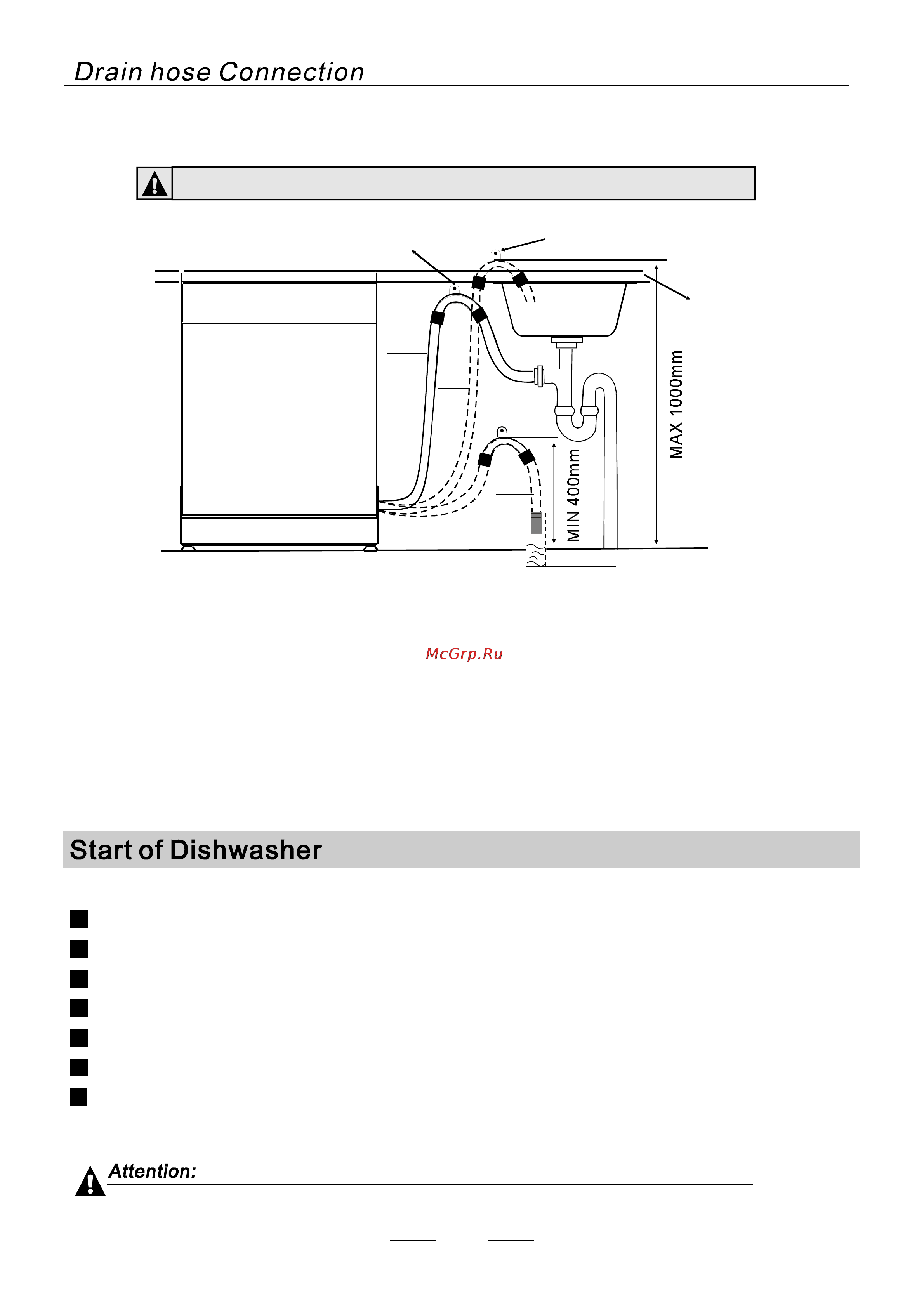 Drain hose Connection

MAX 1000mm

MIN 400mm

McGrp.Ru

Start of Dishwasher

Attention: